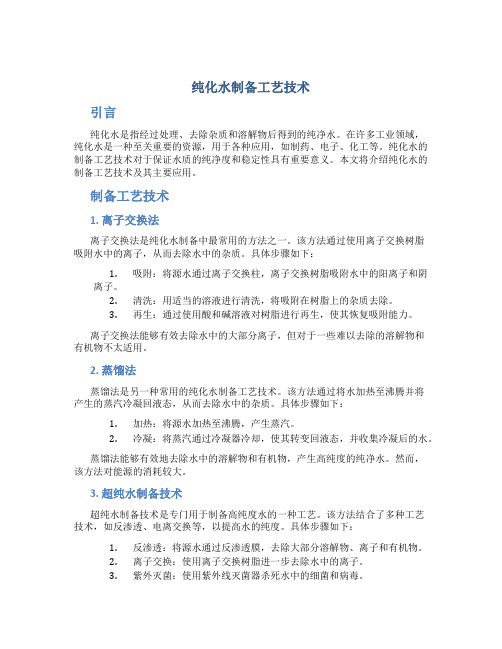 纯化水制备工艺技术

引言

纯化水是指经过处理、去除杂质和溶解物后得到的纯净水。在许多工业领域，纯化水是一种至关重要的资源，用于各种应用，如制药、电子、化工等。纯化水的制备工艺技术对于保证水质的纯净度和稳定性具有重要意义。本文将介绍纯化水的制备工艺技术及其主要应用。

制备工艺技术

1. 离子交换法

离子交换法是纯化水制备中最常用的方法之一。该方法通过使用离子交换树脂吸附水中的离子，从而去除水中的杂质。具体步骤如下：

1. 吸附：将源水通过离子交换柱，离子交换树脂吸附水中的阳离子和阴离子。
2. 清洗：用适当的溶液进行清洗，将吸附在树脂上的杂质去除。
3. 再生：通过使用酸和碱溶液对树脂进行再生，使其恢复吸附能力。

离子交换法能够有效去除水中的大部分离子，但对于一些难以去除的溶解物和有机物不太适用。

2. 蒸馏法

蒸馏法是另一种常用的纯化水制备工艺技术。该方法通过将水加热至沸腾并将产生的蒸汽冷凝回液态，从而去除水中的杂质。具体步骤如下：

1. 加热：将源水加热至沸腾，产生蒸汽。
2. 冷凝：将蒸汽通过冷凝器冷却，使其转变回液态，并收集冷凝后的水。

蒸馏法能够有效地去除水中的溶解物和有机物，产生高纯度的纯净水。然而，该方法对能源的消耗较大。

3. 超纯水制备技术

超纯水制备技术是专门用于制备高纯度水的一种工艺。该方法结合了多种工艺技术，如反渗透、电离交换等，以提高水的纯度。具体步骤如下：

1. 反渗透：将源水通过反渗透膜，去除大部分溶解物、离子和有机物。
2. 离子交换：使用离子交换树脂进一步去除水中的离子。
3. 紫外灭菌：使用紫外线灭菌器杀死水中的细菌和病毒。